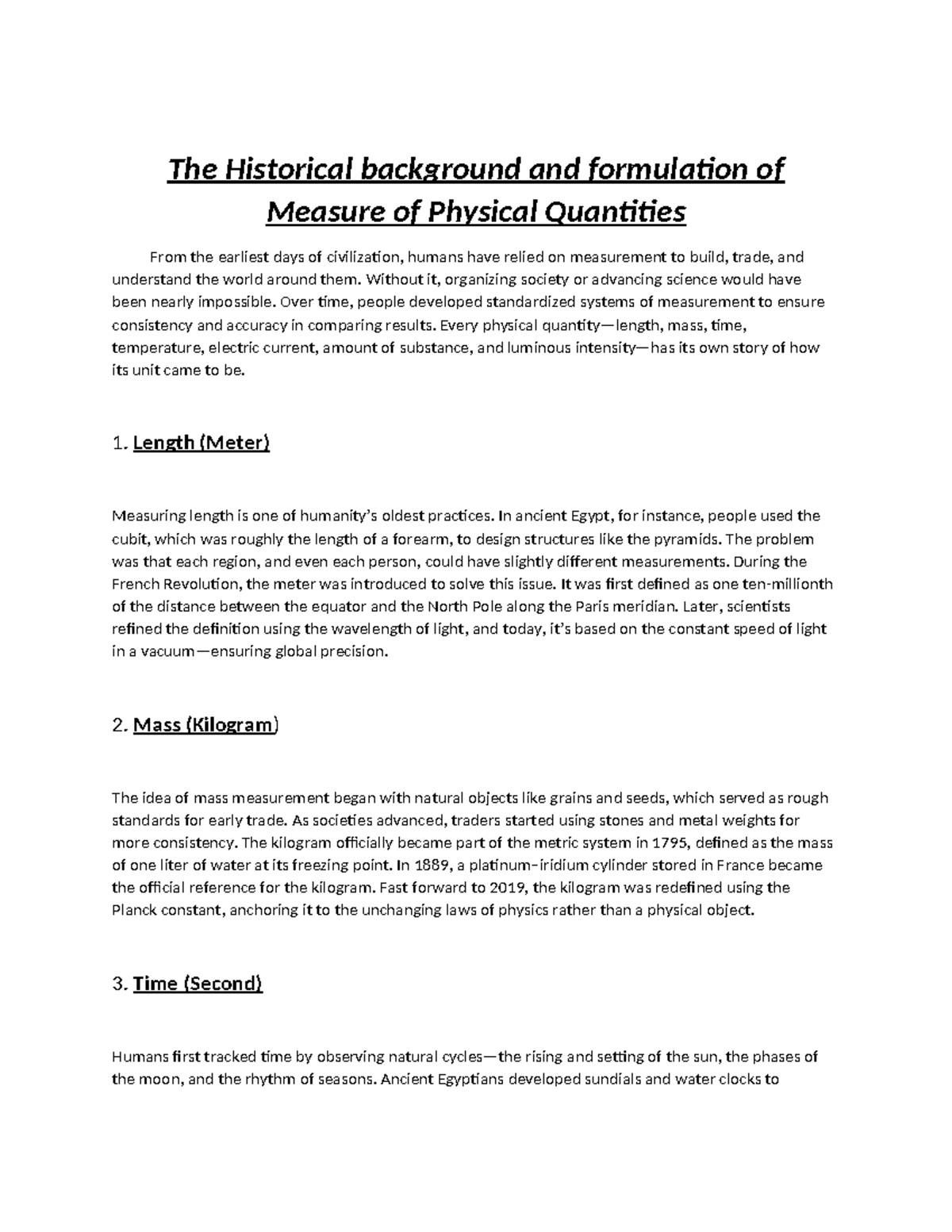 The Historical background and formulation of Measure of Physical Quantities

From the earliest days of civilization, humans have relied on measurement to build, trade, and understand the world around them. Without it, organizing society or advancing science would have been nearly impossible. Over time, people developed standardized systems of measurement to ensure consistency and accuracy in comparing results. Every physical quantity—length, mass, time, temperature, electric current, amount of substance, and luminous intensity—has its own story of how its unit came to be.

1. Length (Meter)

Measuring length is one of humanity's oldest practices. In ancient Egypt, for instance, people used the cubit, which was roughly the length of a forearm, to design structures like the pyramids. The problem was that each region, and even each person, could have slightly different measurements. During the French Revolution, the meter was introduced to solve this issue. It was first defined as one ten-millionth of the distance between the equator and the North Pole along the Paris meridian. Later, scientists refined the definition using the wavelength of light, and today, it's based on the constant speed of light in a vacuum—ensuring global precision.

2. Mass (Kilogram)

The idea of mass measurement began with natural objects like grains and seeds, which served as rough standards for early trade. As societies advanced, traders started using stones and metal weights for more consistency. The kilogram officially became part of the metric system in 1795, defined as the mass of one liter of water at its freezing point. In 1889, a platinum–iridium cylinder stored in France became the official reference for the kilogram. Fast forward to 2019, the kilogram was redefined using the Planck constant, anchoring it to the unchanging laws of physics rather than a physical object.

3. Time (Second)

Humans first tracked time by observing natural cycles—the rising and setting of the sun, the phases of the moon, and the rhythm of seasons. Ancient Egyptians developed sundials and water clocks to